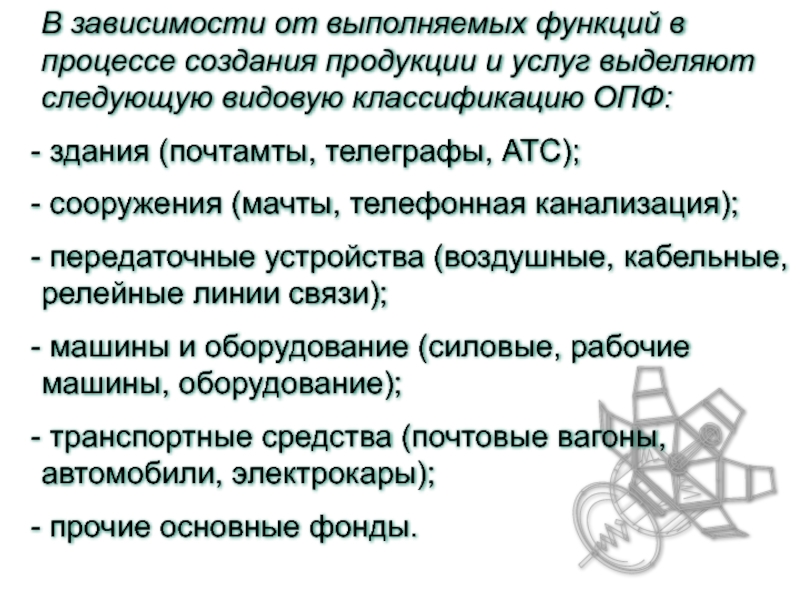 В зависимости от выполняемых функций в процессе создания продукции и услуг выделяют следующую видовую классификацию ОПФ:

- здания (почтамты, телеграфы, АТС);

- сооружения (мачты, телефонная канализация);

- передаточные устройства (воздушные, кабельные, релейные линии связи);

- машины и оборудование (силовые, рабочие машины, оборудование);

- транспортные средства (почтовые вагоны, автомобили, электрокары);

- прочие основные фонды.